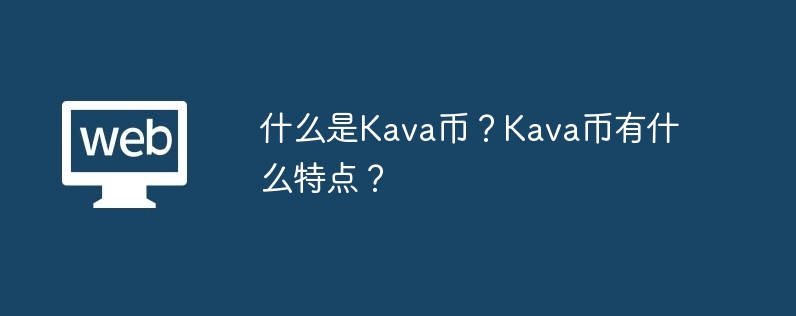 web

什么是Kava币？Kava币有什么特点？